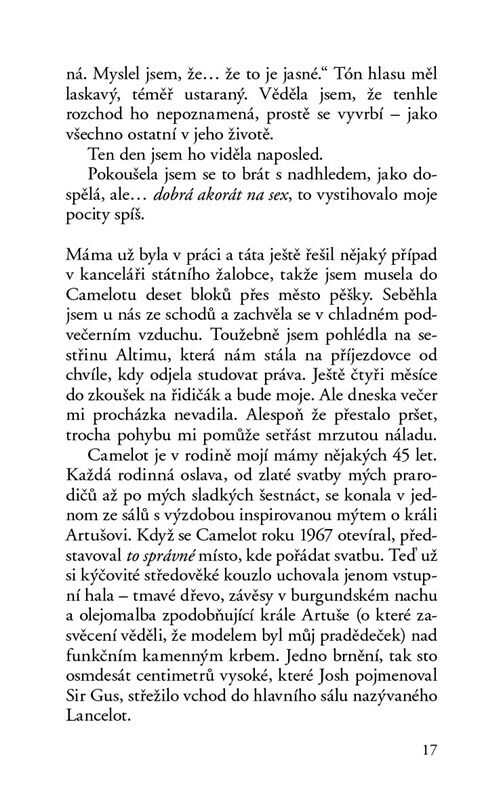 ná. Myslel jsem, že… že to je jasné.“ Tón hlasu měl laskavý, téměř ustaraný. Věděla jsem, že tenhle rozchod ho nepoznamená, prostě se vyvrbí – jako všechno ostatní v jeho životě.
Ten den jsem ho viděla naposled.
Pokoušela jsem se to brát s nadhledem, jako dospělá, ale… dobrá akorát na sex, to vystihovalo moje pocity spíš.

Máma už byla v práci a táta ještě řešil nějaký případ v kanceláři státního žalobce, takže jsem musela do Camelotu deset bloků přes město pěšky. Seběhla jsem u nás ze schodů a zachvěla se v chladném podvečerním vzduchu. Toužebně jsem pohlédla na sestřinu Altimu, která nám stála na příjezdovce od chvíle, kdy odjela studovat práva. Ještě čtyři měsíce do zkoušek na řidičák a bude moje. Ale dneska večer mi procházka nevadila. Alespoň že přestalo pršet, trocha pohybu mi pomůže setřást mrzutou náladu.
Camelot je v rodině mojí mámy nějakých 45 let. Každá rodinná oslava, od zlaté svatby mých prarodičů až po mých sladkých šestnáct, se konala v jednom ze sálů s výzdobou inspirovanou mýtem o králi Artušovi. Když se Camelot roku 1967 otevíral, představoval to správné místo, kde pořádat svatbu. Teď už si kýčovité středověké kouzlo uchovala jenom vstupní hala – tmavé dřevo, závěsy v burgundském nachu a olejomalba zpodobňující krále Artuše (o které zasvěcení věděli, že modelem byl můj pradědeček) nad funkčním kamenným krbem. Jedno brnění, tak sto osmdesát centimetrů vysoké, které Josh pojmenoval Sir Gus, střežilo vchod do hlavního sálu nazývaného Lancelot.

17